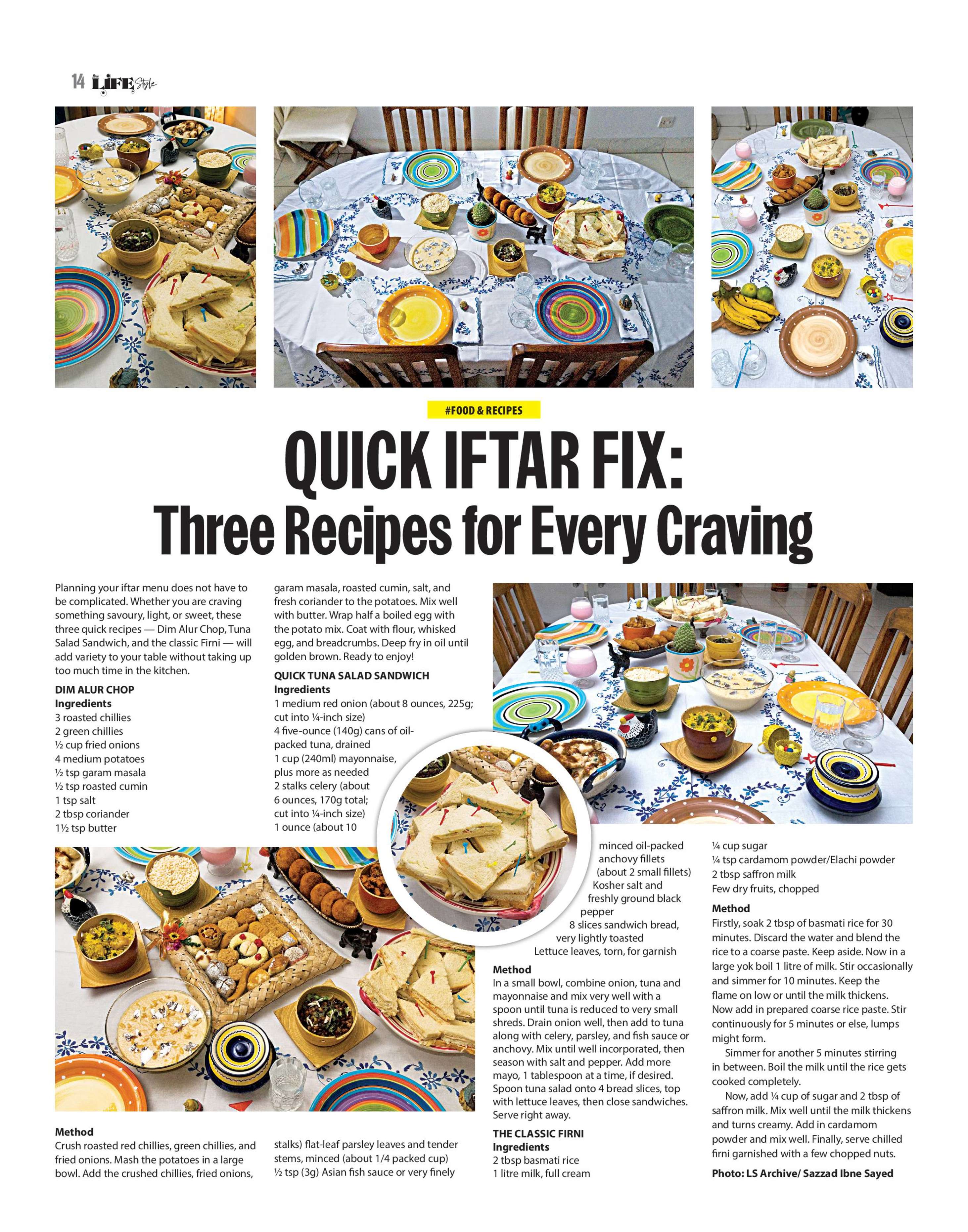 14 LIFE Style

#FOOD & RECIPES

QUICK IFTAR FIX:
Three Recipes for Every Craving

Planning your iftar menu does not have to be complicated. Whether you are craving something savoury, light, or sweet, these three quick recipes — Dim Alur Chop, Tuna Salad Sandwich, and the classic Firni — will add variety to your table without taking up too much time in the kitchen.

DIM ALUR CHOP
Ingredients
3 roasted chillies
2 green chillies
½ cup fried onions
4 medium potatoes
½ tsp garam masala
½ tsp roasted cumin
1 tsp salt
2 tbsp coriander
1½ tsp butter

Method
Crush roasted red chillies, green chillies, and fried onions. Mash the potatoes in a large bowl. Add the crushed chillies, fried onions, garam masala, roasted cumin, salt, and fresh coriander to the potatoes. Mix well with butter. Wrap half a boiled egg with the potato mix. Coat with flour, whisked egg, and breadcrumbs. Deep fry in oil until golden brown. Ready to enjoy!

QUICK TUNA SALAD SANDWICH
Ingredients
1 medium red onion (about 8 ounces, 225g; cut into ¼-inch size)
4 five-ounce (140g) cans of oil-packed tuna, drained
1 cup (240ml) mayonnaise, plus more as needed
2 stalks celery (about 6 ounces, 170g total; cut into ¼-inch size)
1 ounce (about 10 stalks) flat-leaf parsley leaves and tender stems, minced (about 1/4 packed cup)
½ tsp (3g) Asian fish sauce or very finely minced oil-packed anchovy fillets (about 2 small fillets)
Kosher salt and freshly ground black pepper
8 slices sandwich bread, very lightly toasted
Lettuce leaves, torn, for garnish

Method
In a small bowl, combine onion, tuna and mayonnaise and mix very well with a spoon until tuna is reduced to very small shreds. Drain onion well, then add to tuna along with celery, parsley, and fish sauce or anchovy. Mix until well incorporated, then season with salt and pepper. Add more mayo, 1 tablespoon at a time, if desired. Spoon tuna salad onto 4 bread slices, top with lettuce leaves, then close sandwiches. Serve right away.

THE CLASSIC FIRNI
Ingredients
2 tbsp basmati rice
1 litre milk, full cream
¼ cup sugar
¼ tsp cardamom powder/Elachi powder
2 tbsp saffron milk
Few dry fruits, chopped

Method
Firstly, soak 2 tbsp of basmati rice for 30 minutes. Discard the water and blend the rice to a coarse paste. Keep aside. Now in a large yok boil 1 litre of milk. Stir occasionally and simmer for 10 minutes. Keep the flame on low or until the milk thickens. Now add in prepared coarse rice paste. Stir continuously for 5 minutes or else, lumps might form.

Simmer for another 5 minutes stirring in between. Boil the milk until the rice gets cooked completely.

Now, add ¼ cup of sugar and 2 tbsp of saffron milk. Mix well until the milk thickens and turns creamy. Add in cardamom powder and mix well. Finally, serve chilled firni garnished with a few chopped nuts.

Photo: LS Archive/ Sazzad Ibne Sayed